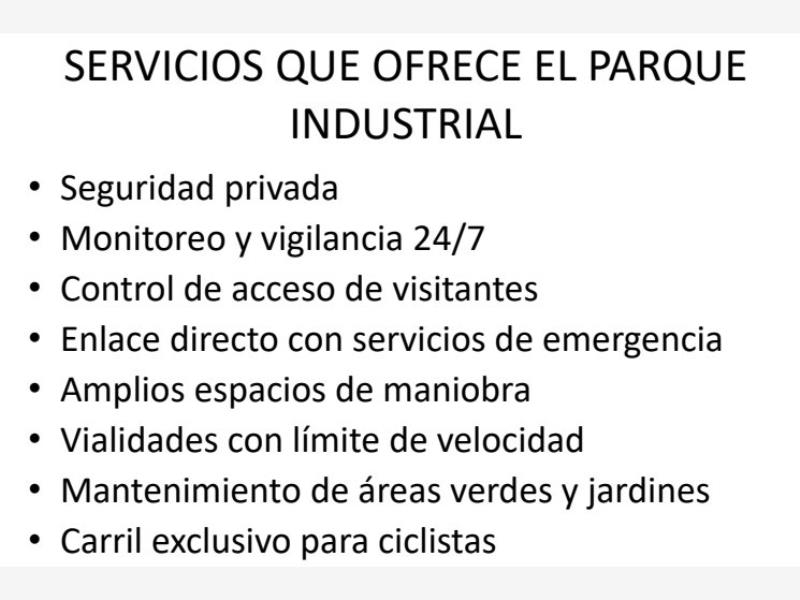 SERVICIOS QUE OFRECE EL PARQUE INDUSTRIAL

• Seguridad privada
• Monitoreo y vigilancia 24/7
• Control de acceso de visitantes
• Enlace directo con servicios de emergencia
• Amplios espacios de maniobra
• Vialidades con límite de velocidad
• Mantenimiento de áreas verdes y jardines
• Carril exclusivo para ciclistas